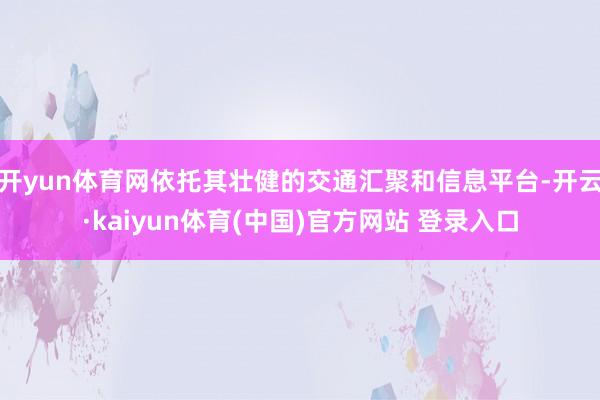 开yun体育网依托其壮健的交通汇聚和信息平台-开云·kaiyun体育(中国)官方网站 登录入口